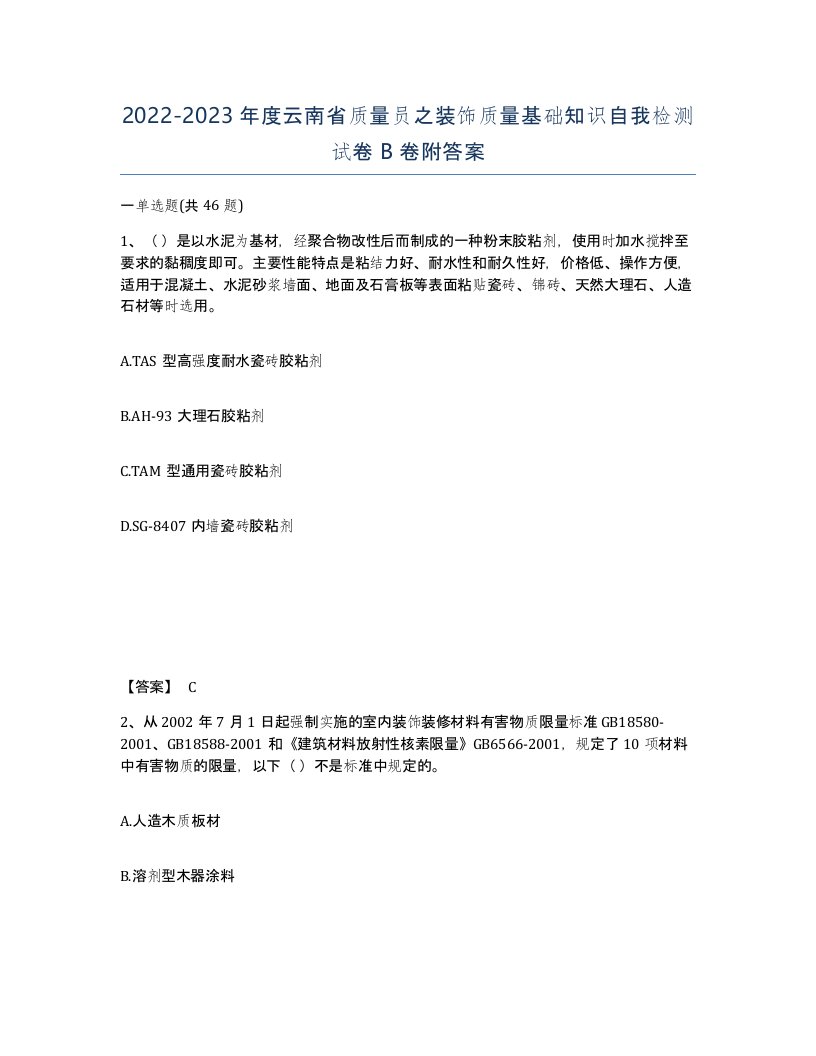 2022-2023年度云南省质量员之装饰质量基础知识自我检测试卷B卷附答案

一单选题(共46题)

1、（）是以水泥为基材，经聚合物改性后而制成的一种粉末胶粘剂，使用时加水搅拌至要求的黏稠度即可。主要性能特点是粘结力好、耐水性和耐久性好，价格低、操作方便，适用于混凝土、水泥砂浆墙面、地面及石膏板等表面粘贴瓷砖、锦砖、天然大理石、人造石材等时选用。

A.TAS型高强度耐水瓷砖胶粘剂

B.AH-93大理石胶粘剂

C.TAM型通用瓷砖胶粘剂

D.SG-8407内墙瓷砖胶粘剂

【答案】 C

2、从2002年7月1日起强制实施的室内装饰装修材料有害物质限量标准GB18580-2001、GB18588-2001和《建筑材料放射性核素限量》GB6566-2001，规定了10项材料中有害物质的限量，以下（）不是标准中规定的。

A.人造木质板材

B.溶剂型木器涂料